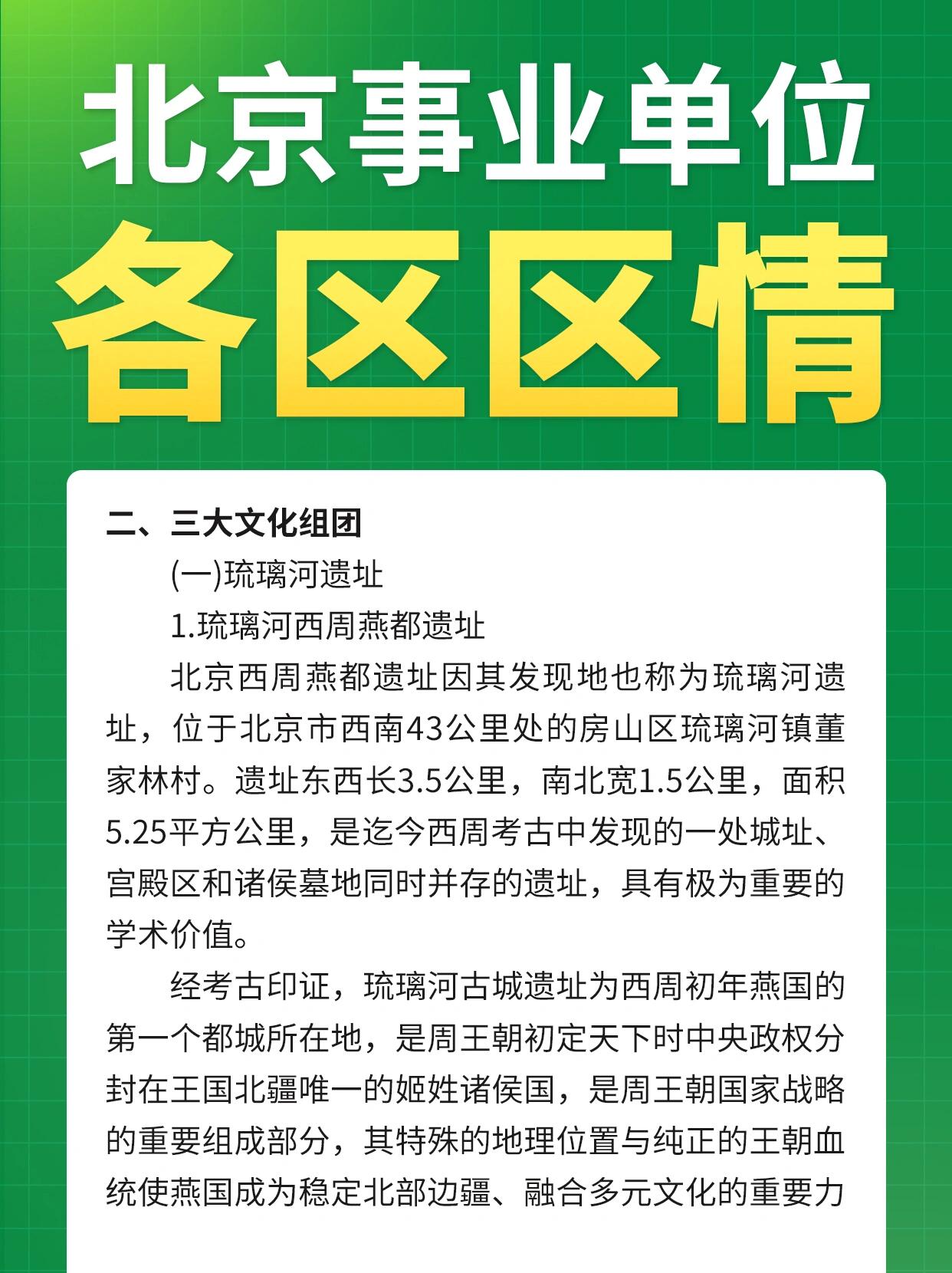 北京事业单位
各区区情

二、三大文化组团

(一)琉璃河遗址

1.琉璃河西周燕都遗址

北京西周燕都遗址因其发现地也称为琉璃河遗址，位于北京市西南43公里处的房山区琉璃河镇董家林村。遗址东西长3.5公里，南北宽1.5公里，面积5.25平方公里，是迄今西周考古中发现的一处城址、宫殿区和诸侯墓地同时并存的遗址，具有极为重要的学术价值。

经考古印证，琉璃河古城遗址为西周初年燕国的第一个都城所在地，是周王朝初定天下时中央政权分封在王国北疆唯一的姬姓诸侯国，是周王朝国家战略的重要组成部分，其特殊的地理位置与纯正的王朝血统使燕国成为稳定北部边疆、融合多元文化的重要力